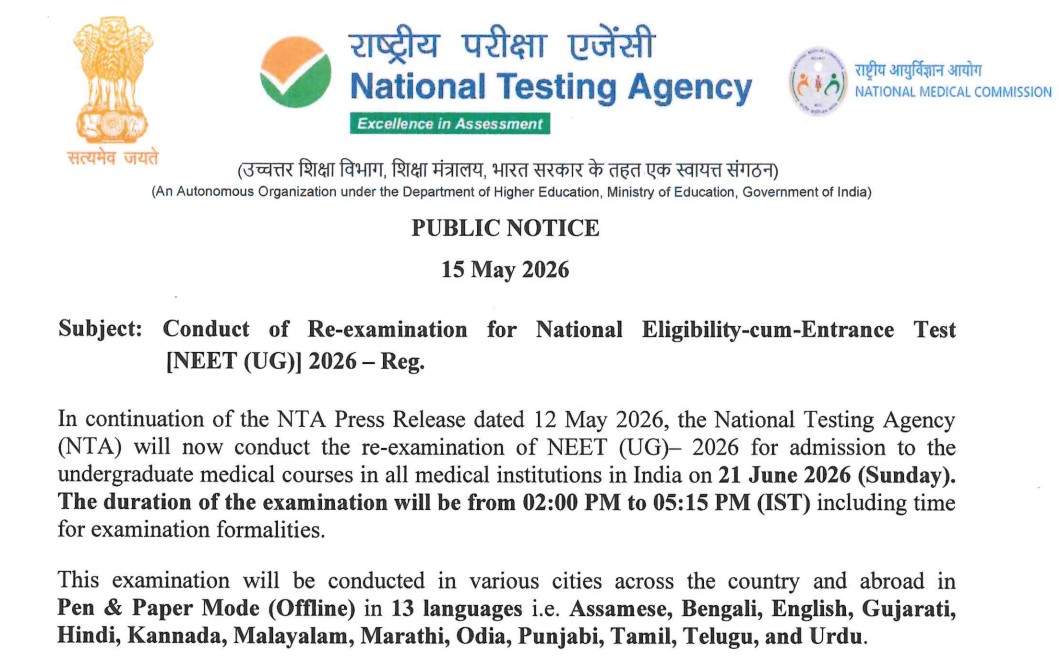 सत्यमेव जयते

राष्ट्रीय परीक्षा एजेंसी
National Testing Agency
Excellence in Assessment

राष्ट्रीय आयुर्विज्ञान आयोग
NATIONAL MEDICAL COMMISSION

(उच्चतर शिक्षा विभाग, शिक्षा मंत्रालय, भारत सरकार के तहत एक स्वायत्त संगठन)
(An Autonomous Organization under the Department of Higher Education, Ministry of Education, Government of India)

PUBLIC NOTICE
15 May 2026

Subject: Conduct of Re-examination for National Eligibility-cum-Entrance Test [NEET (UG)] 2026 – Reg.

In continuation of the NTA Press Release dated 12 May 2026, the National Testing Agency (NTA) will now conduct the re-examination of NEET (UG)– 2026 for admission to the undergraduate medical courses in all medical institutions in India on 21 June 2026 (Sunday). The duration of the examination will be from 02:00 PM to 05:15 PM (IST) including time for examination formalities.

This examination will be conducted in various cities across the country and abroad in Pen & Paper Mode (Offline) in 13 languages i.e. Assamese, Bengali, English, Gujarati, Hindi, Kannada, Malayalam, Marathi, Odia, Punjabi, Tamil, Telugu, and Urdu.